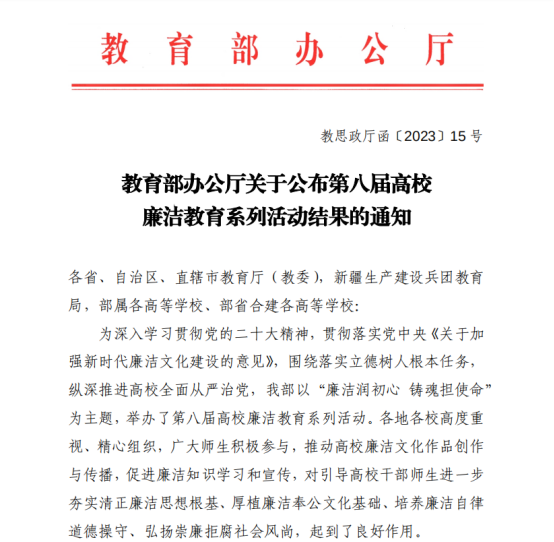 教育部办公厅

教思政厅函〔2023〕15号

教育部办公厅关于公布第八届高校廉洁教育系列活动结果的通知

各省、自治区、直辖市教育厅（教委），新疆生产建设兵团教育局，部属各高等学校、部省合建各高等学校：

为深入学习贯彻党的二十大精神，贯彻落实党中央《关于加强新时代廉洁文化建设的意见》，围绕落实立德树人根本任务，纵深推进高校全面从严治党，我部以“廉洁润初心 铸魂担使命”为主题，举办了第八届高校廉洁教育系列活动。各地各校高度重视、精心组织，广大师生积极参与，推动高校廉洁文化作品创作与传播，促进廉洁知识学习和宣传，对引导高校干部师生进一步夯实清正廉洁思想根基、厚植廉洁奉公文化基础、培养廉洁自律道德操守、弘扬崇廉拒腐社会风尚，起到了良好作用。